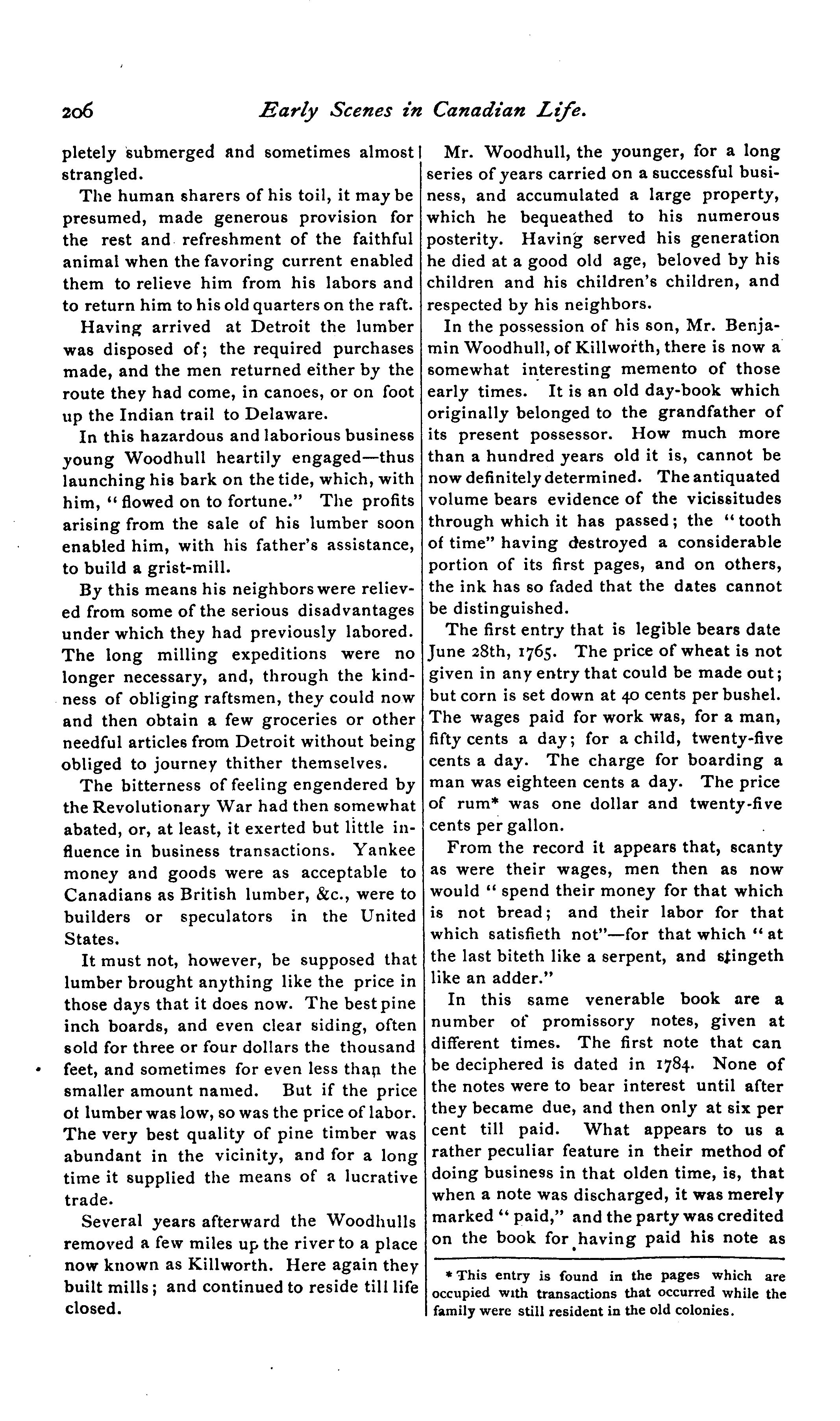 206 Early Scenes in Canadian Life.

pletely submerged and sometimes almost strangled.

The human sharers of his toil, it may be presumed, made generous provision for the rest and refreshment of the faithful animal when the favoring current enabled them to relieve him from his labors and to return him to his old quarters on the raft.

Having arrived at Detroit the lumber was disposed of; the required purchases made, and the men returned either by the route they had come, in canoes, or on foot up the Indian trail to Delaware.

In this hazardous and laborious business young Woodhull heartily engaged—thus launching his bark on the tide, which, with him, "flowed on to fortune." The profits arising from the sale of his lumber soon enabled him, with his father's assistance, to build a grist-mill.

By this means his neighbors were relieved from some of the serious disadvantages under which they had previously labored. The long milling expeditions were no longer necessary, and, through the kindness of obliging raftsmen, they could now and then obtain a few groceries or other needful articles from Detroit without being obliged to journey thither themselves.

The bitterness of feeling engendered by the Revolutionary War had then somewhat abated, or, at least, it exerted but little influence in business transactions. Yankee money and goods were as acceptable to Canadians as British lumber, &c., were to builders or speculators in the United States.

It must not, however, be supposed that lumber brought anything like the price in those days that it does now. The best pine inch boards, and even clear siding, often sold for three or four dollars the thousand feet, and sometimes for even less than the smaller amount named. But if the price ot lumber was low, so was the price of labor. The very best quality of pine timber was abundant in the vicinity, and for a long time it supplied the means of a lucrative trade.

Several years afterward the Woodhulls removed a few miles up the river to a place now known as Killworth. Here again they built mills; and continued to reside till life closed.

Mr. Woodhull, the younger, for a long series of years carried on a successful business, and accumulated a large property, which he bequeathed to his numerous posterity. Having served his generation he died at a good old age, beloved by his children and his children's children, and respected by his neighbors.

In the possession of his son, Mr. Benjamin Woodhull, of Killworth, there is now a somewhat interesting memento of those early times. It is an old day-book which originally belonged to the grandfather of its present possessor. How much more than a hundred years old it is, cannot be now definitely determined. The antiquated volume bears evidence of the vicissitudes through which it has passed; the "tooth of time" having destroyed a considerable portion of its first pages, and on others, the ink has so faded that the dates cannot be distinguished.

The first entry that is legible bears date June 28th, 1765. The price of wheat is not given in any entry that could be made out; but corn is set down at 40 cents per bushel. The wages paid for work was, for a man, fifty cents a day; for a child, twenty-five cents a day. The charge for boarding a man was eighteen cents a day. The price of rum* was one dollar and twenty-five cents per gallon.

From the record it appears that, scanty as were their wages, men then as now would "spend their money for that which is not bread; and their labor for that which satisfieth not"—for that which "at the last biteth like a serpent, and stingeth like an adder."

In this same venerable book are a number of promissory notes, given at different times. The first note that can be deciphered is dated in 1784. None of the notes were to bear interest until after they became due, and then only at six per cent till paid. What appears to us a rather peculiar feature in their method of doing business in that olden time, is, that when a note was discharged, it was merely marked "paid," and the party was credited on the book for having paid his note as

* This entry is found in the pages which are occupied with transactions that occurred while the family were still resident in the old colonies.